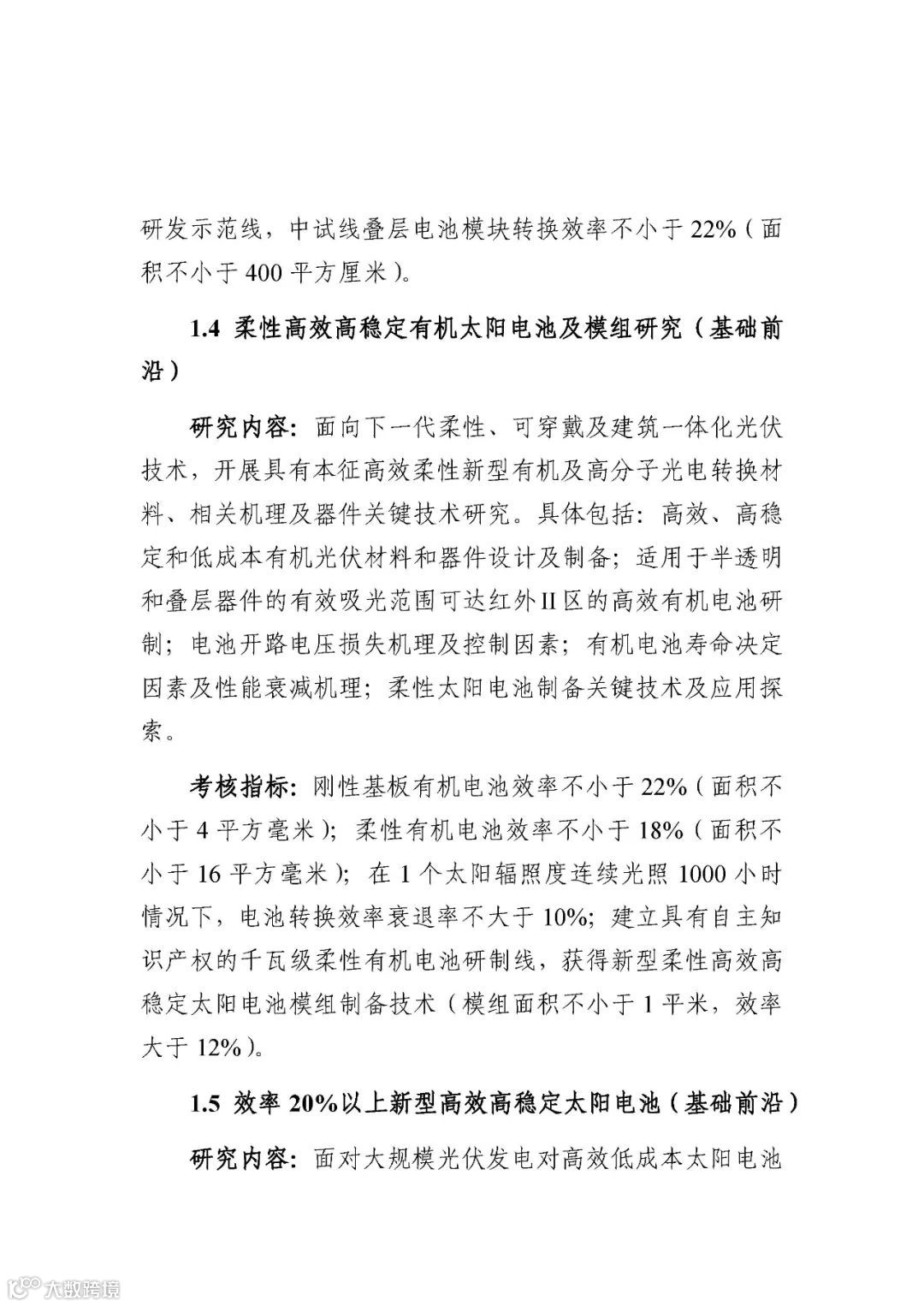 研发示范线，中试线叠层电池模块转换效率不小于 22%（面积不小于 400 平方厘米）。

1.4 柔性高效高稳定有机太阳电池及模组研究（基础前沿）

研究内容：面向下一代柔性、可穿戴及建筑一体化光伏技术，开展具有本征高效柔性新型有机及高分子光电转换材料、相关机理及器件关键技术研究。具体包括：高效、高稳定和低成本有机光伏材料和器件设计及制备；适用于半透明和叠层器件的有效吸光范围可达红外II区的高效有机电池研制；电池开路电压损失机理及控制因素；有机电池寿命决定因素及性能衰减机理；柔性太阳电池制备关键技术及应用探索。

考核指标：刚性基板有机电池效率不小于 22%（面积不小于 4 平方毫米）；柔性有机电池效率不小于 18%（面积不小于 16 平方毫米）；在 1 个太阳辐照度连续光照 1000 小时情况下，电池转换效率衰退率不大于 10%；建立具有自主知识产权的千瓦级柔性有机电池研制线，获得新型柔性高效高稳定太阳电池模组制备技术（模组面积不小于 1 平米，效率大于 12%）。

1.5 效率 20%以上新型高效高稳定太阳电池（基础前沿）

研究内容：面对大规模光伏发电对高效低成本太阳电池

大数跨境